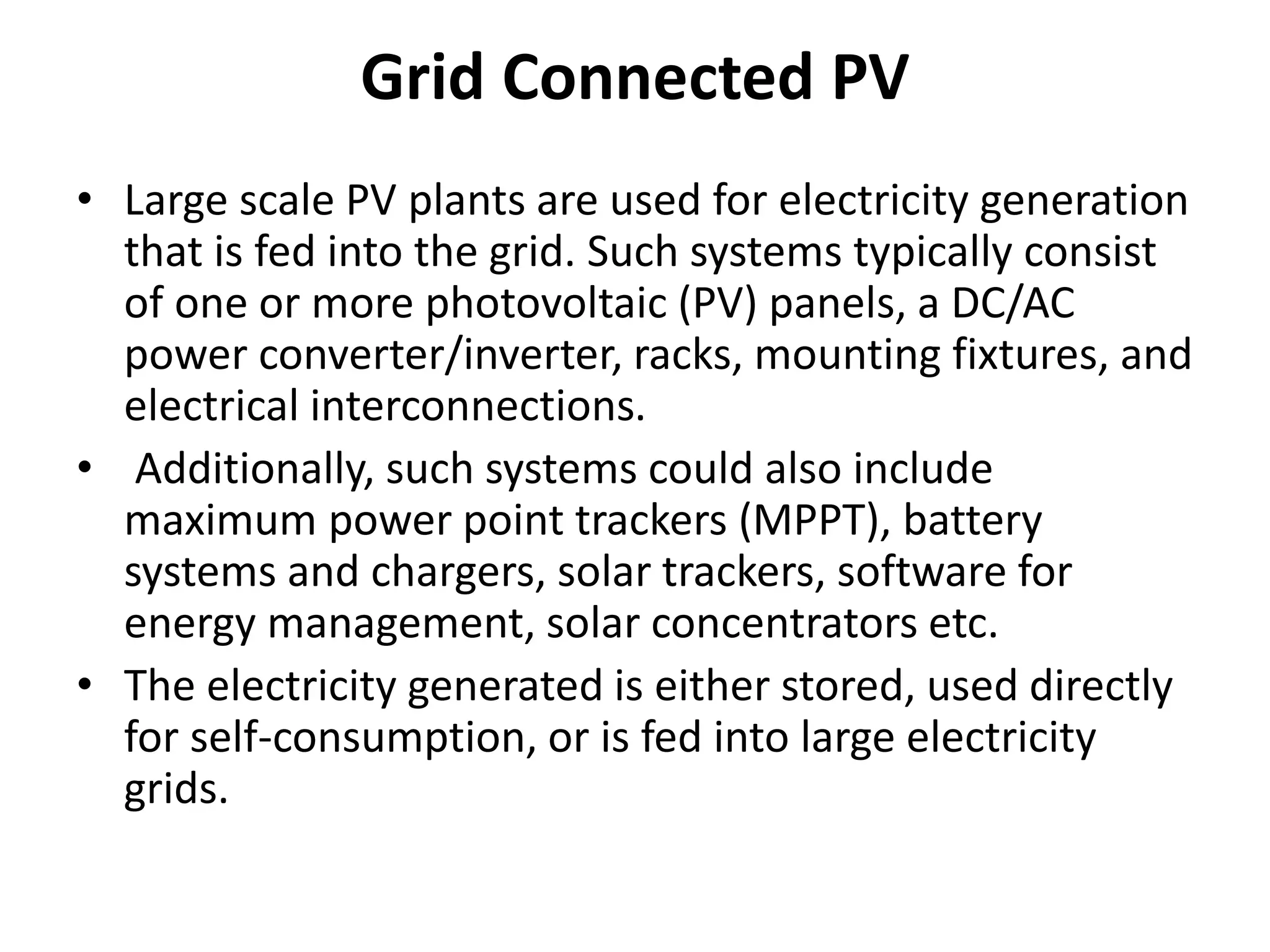 Grid Connected PV

• Large scale PV plants are used for electricity generation that is fed into the grid. Such systems typically consist of one or more photovoltaic (PV) panels, a DC/AC power converter/inverter, racks, mounting fixtures, and electrical interconnections.

• Additionally, such systems could also include maximum power point trackers (MPPT), battery systems and chargers, solar trackers, software for energy management, solar concentrators etc.

• The electricity generated is either stored, used directly for self-consumption, or is fed into large electricity grids.